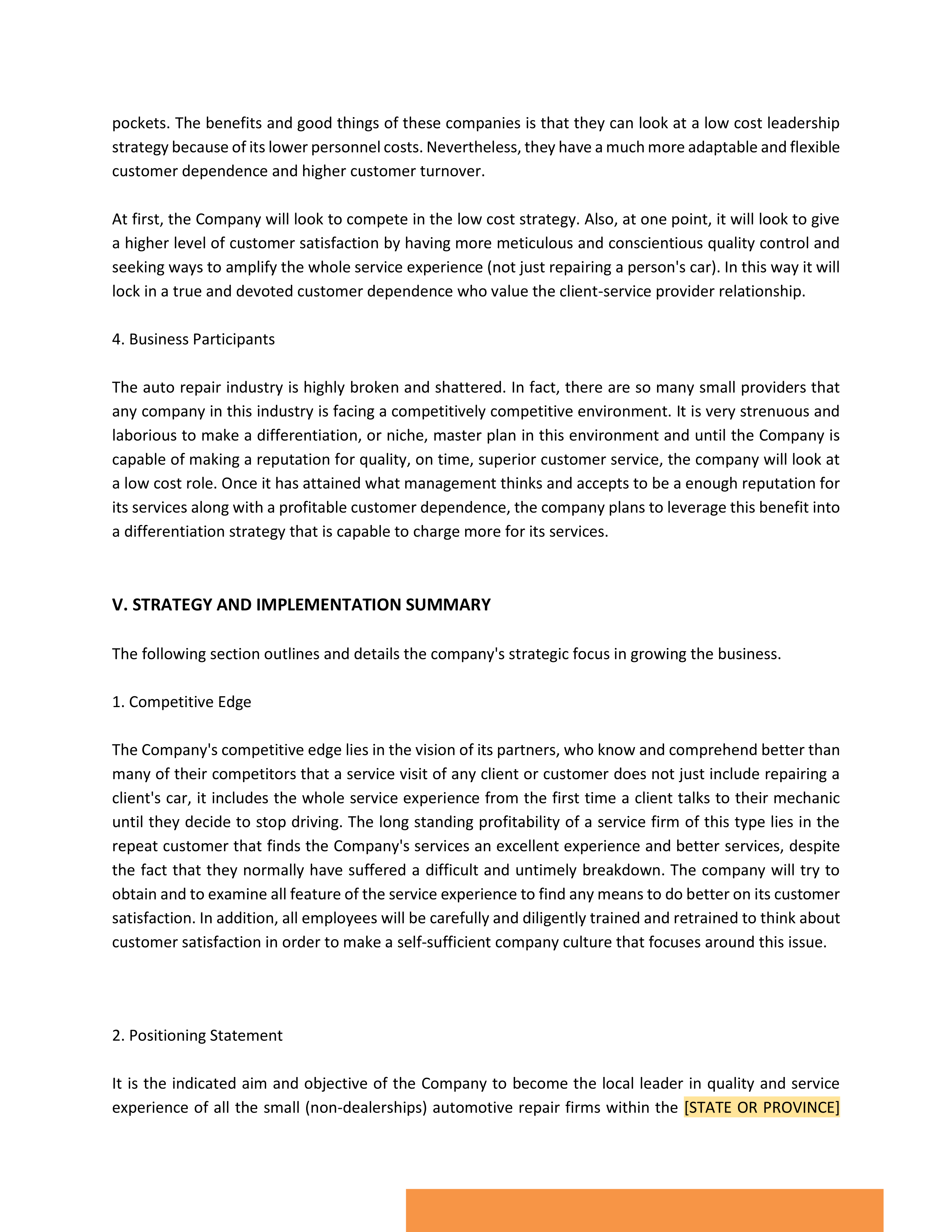 pockets. The benefits and good things of these companies is that they can look at a low cost leadership strategy because of its lower personnel costs. Nevertheless, they have a much more adaptable and flexible customer dependence and higher customer turnover.

At first, the Company will look to compete in the low cost strategy. Also, at one point, it will look to give a higher level of customer satisfaction by having more meticulous and conscientious quality control and seeking ways to amplify the whole service experience (not just repairing a person's car). In this way it will lock in a true and devoted customer dependence who value the client-service provider relationship.

4. Business Participants

The auto repair industry is highly broken and shattered. In fact, there are so many small providers that any company in this industry is facing a competitively competitive environment. It is very strenuous and laborious to make a differentiation, or niche, master plan in this environment and until the Company is capable of making a reputation for quality, on time, superior customer service, the company will look at a low cost role. Once it has attained what management thinks and accepts to be a enough reputation for its services along with a profitable customer dependence, the company plans to leverage this benefit into a differentiation strategy that is capable to charge more for its services.

V. STRATEGY AND IMPLEMENTATION SUMMARY

The following section outlines and details the company's strategic focus in growing the business.

1. Competitive Edge

The Company's competitive edge lies in the vision of its partners, who know and comprehend better than many of their competitors that a service visit of any client or customer does not just include repairing a client's car, it includes the whole service experience from the first time a client talks to their mechanic until they decide to stop driving. The long standing profitability of a service firm of this type lies in the repeat customer that finds the Company's services an excellent experience and better services, despite the fact that they normally have suffered a difficult and untimely breakdown. The company will try to obtain and to examine all feature of the service experience to find any means to do better on its customer satisfaction. In addition, all employees will be carefully and diligently trained and retrained to think about customer satisfaction in order to make a self-sufficient company culture that focuses around this issue.

2. Positioning Statement

It is the indicated aim and objective of the Company to become the local leader in quality and service experience of all the small (non-dealerships) automotive repair firms within the [STATE OR PROVINCE]